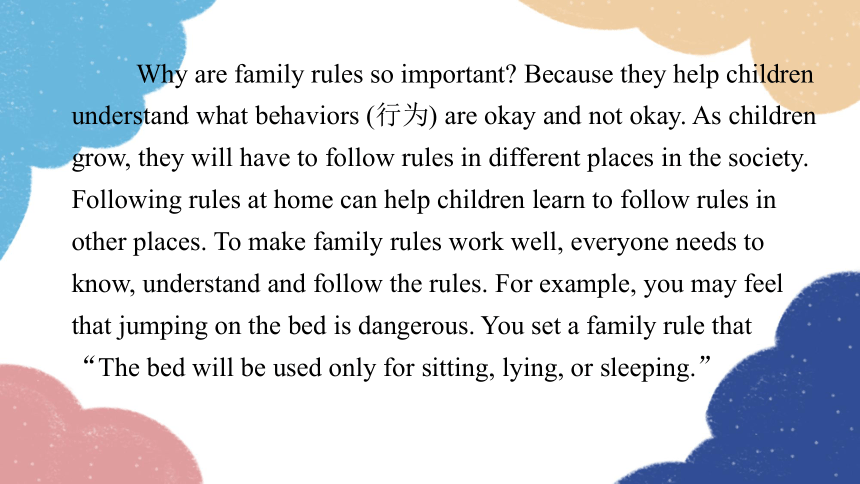 Why are family rules so important? Because they help children understand what behaviors (行为) are okay and not okay. As children grow, they will have to follow rules in different places in the society. Following rules at home can help children learn to follow rules in other places. To make family rules work well, everyone needs to know, understand and follow the rules. For example, you may feel that jumping on the bed is dangerous. You set a family rule that “The bed will be used only for sitting, lying, or sleeping.”